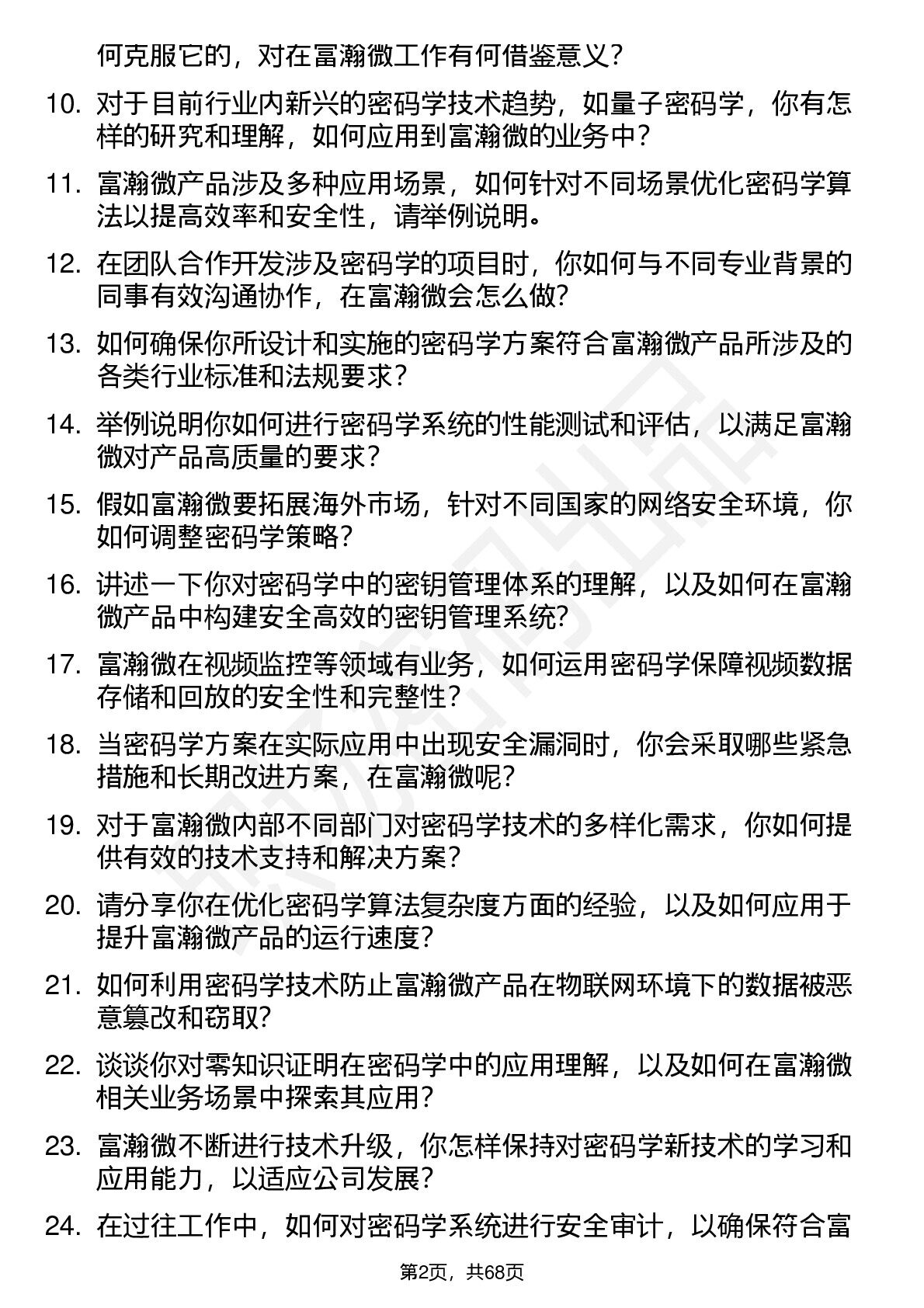 何克服它的，对在富瀚微工作有何借鉴意义？

10. 对于目前行业内新兴的密码学技术趋势，如量子密码学，你有怎样的研究和理解，如何应用到富瀚微的业务中？

11. 富瀚微产品涉及多种应用场景，如何针对不同场景优化密码学算法以提高效率和安全性，请举例说明。

12. 在团队合作开发涉及密码学的项目时，你如何与不同专业背景的同事有效沟通协作，在富瀚微会怎么做？

13. 如何确保你所设计和实施的密码学方案符合富瀚微产品所涉及的各类行业标准和法规要求？

14. 举例说明你如何进行密码学系统的性能测试和评估，以满足富瀚微对产品高质量的要求？

15. 假如富瀚微要拓展海外市场，针对不同国家的网络安全环境，你如何调整密码学策略？

16. 讲述一下你对密码学中的密钥管理体系的理解，以及如何在富瀚微产品中构建安全高效的密钥管理系统？

17. 富瀚微在视频监控等领域有业务，如何运用密码学保障视频数据存储和回放的安全性和完整性？

18. 当密码学方案在实际应用中出现安全漏洞时，你会采取哪些紧急措施和长期改进方案，在富瀚微呢？

19. 对于富瀚微内部不同部门对密码学技术的多样化需求，你如何提供有效的技术支持和解决方案？

20. 请分享你在优化密码学算法复杂度方面的经验，以及如何应用于提升富瀚微产品的运行速度？

21. 如何利用密码学技术防止富瀚微产品在物联网环境下的数据被恶意篡改和窃取？

22. 谈谈你对零知识证明在密码学中的应用理解，以及如何在富瀚微相关业务场景中探索其应用？

23. 富瀚微不断进行技术升级，你怎样保持对密码学新技术的学习和应用能力，以适应公司发展？

24. 在过往工作中，如何对密码学系统进行安全审计，以确保符合富

第2页，共68页